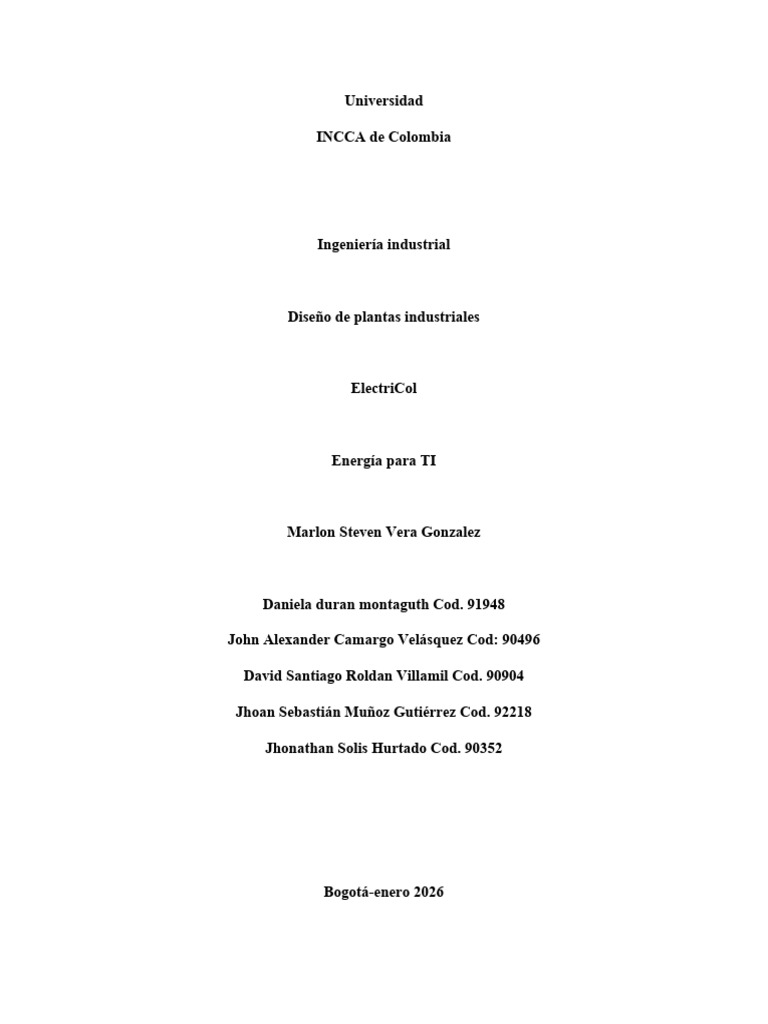 Universidad

INCCA de Colombia

Ingeniería industrial

Diseño de plantas industriales

ElectriCol

Energía para TI

Marlon Steven Vera Gonzalez

Daniela duran montaguth Cod. 91948

John Alexander Camargo Velásquez Cod: 90496

David Santiago Roldan Villamil Cod. 90904

Jhoan Sebastián Muñoz Gutiérrez Cod. 92218

Jhonathan Solis Hurtado Cod. 90352

Bogotá-enero 2026